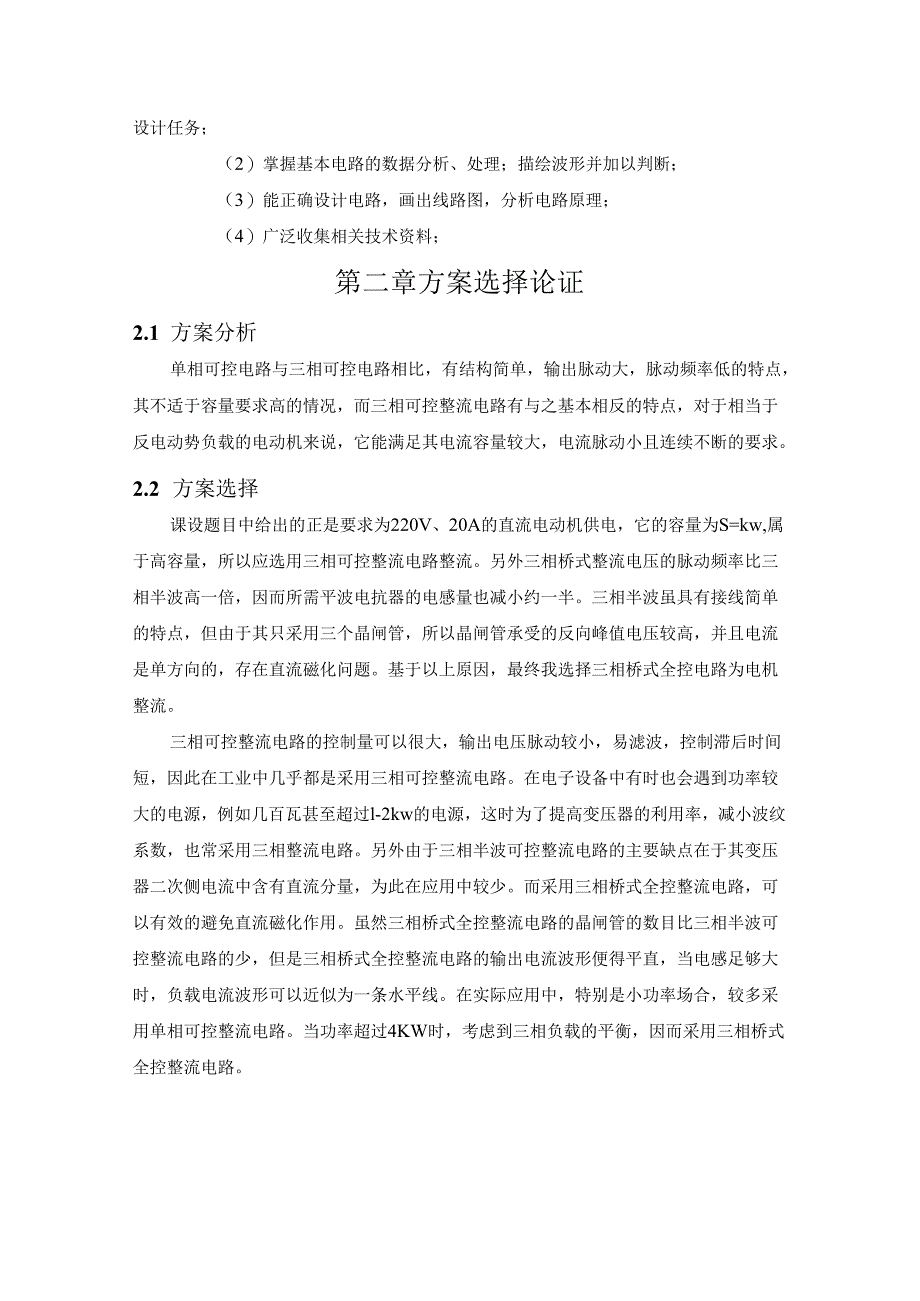 设计任务；

（2）掌握基本电路的数据分析、处理；描绘波形并加以判断；

（3）能正确设计电路，画出线路图，分析电路原理；

（4）广泛收集相关技术资料；

第二章方案选择论证

2.1 方案分析

单相可控电路与三相可控电路相比，有结构简单，输出脉动大，脉动频率低的特点，其不适于容量要求高的情况，而三相可控整流电路有与之基本相反的特点，对于相当于反电动势负载的电动机来说，它能满足其电流容量较大，电流脉动小且连续不断的要求。

2.2 方案选择

课设题目中给出的正是要求为220V、20A的直流电动机供电，它的容量为S=kw,属于高容量，所以应选用三相可控整流电路整流。另外三相桥式整流电压的脉动频率比三相半波高一倍，因而所需平波电抗器的电感量也减小约一半。三相半波虽具有接线简单的特点，但由于其只采用三个晶闸管，所以晶闸管承受的反向峰值电压较高，并且电流是单方向的，存在直流磁化问题。基于以上原因，最终我选择三相桥式全控电路为电机整流。

三相可控整流电路的控制量可以很大，输出电压脉动较小，易滤波，控制滞后时间短，因此在工业中几乎都是采用三相可控整流电路。在电子设备中有时也会遇到功率较大的电源，例如几百瓦甚至超过l-2kw的电源，这时为了提高变压器的利用率，减小波纹系数，也常采用三相整流电路。另外由于三相半波可控整流电路的主要缺点在于其变压器二次侧电流中含有直流分量，为此在应用中较少。而采用三相桥式全控整流电路，可以有效的避免直流磁化作用。虽然三相桥式全控整流电路的晶闸管的数目比三相半波可控整流电路的少，但是三相桥式全控整流电路的输出电流波形便得平直，当电感足够大时，负载电流波形可以近似为一条水平线。在实际应用中，特别是小功率场合，较多采用单相可控整流电路。当功率超过4KW时，考虑到三相负载的平衡，因而采用三相桥式全控整流电路。